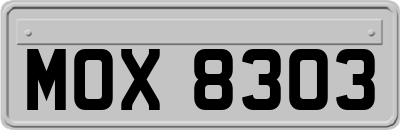 MOX 8303